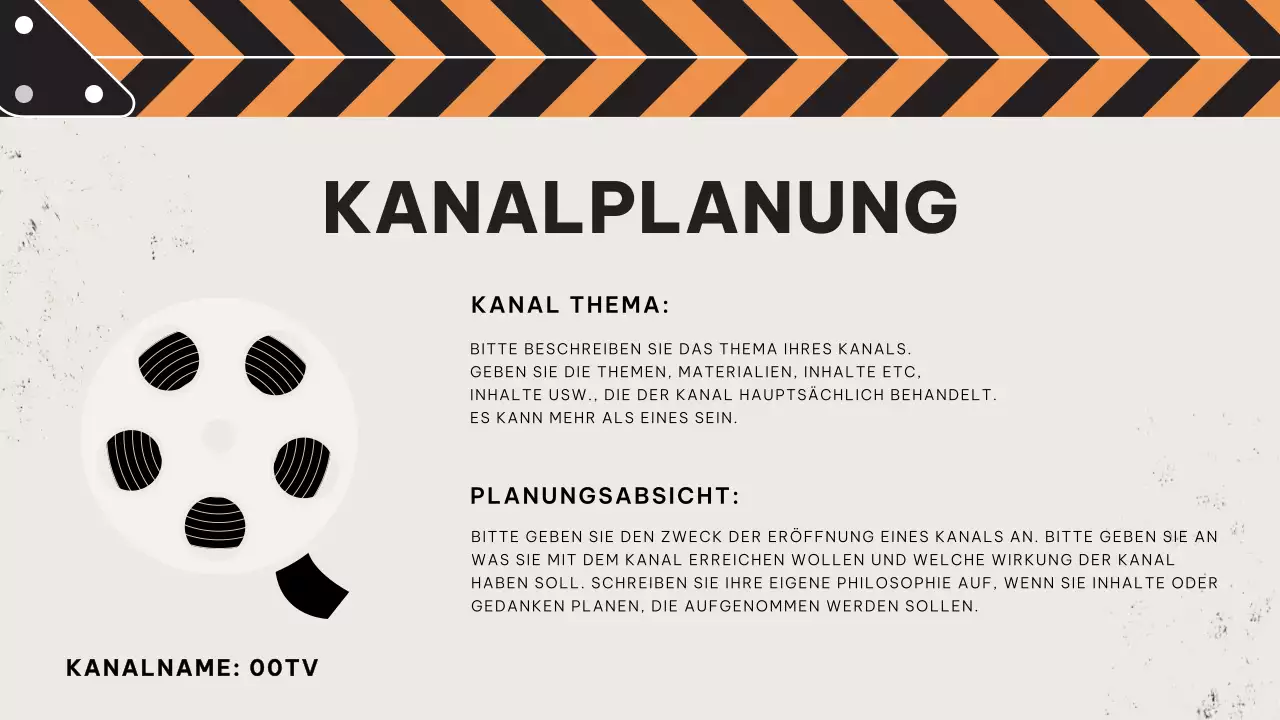 KANALPLANUNG

KANAL THEMA:

BITTE BESCHREIBEN SIE DAS THEMA IHRES KANALS. GEBEN SIE DIE THEMEN, MATERIALIEN, INHALTE ETC, INHALTE USW., DIE DER KANAL HAUPTSÄCHLICH BEHANDELT. ES KANN MEHR ALS EINES SEIN.

PLANUNGSABSICHT:

BITTE GEBEN SIE DEN ZWECK DER ERÖFFNUNG EINES KANALS AN. BITTE GEBEN SIE AN WAS SIE MIT DEM KANAL ERREICHEN WOLLEN UND WELCHE WIRKUNG DER KANAL HABEN SOLL. SCHREIBEN SIE IHRE EIGENE PHILOSOPHIE AUF, WENN SIE INHALTE ODER GEDANKEN PLANEN, DIE AUFGENOMMEN WERDEN SOLLEN.

KANALNAME: 00TV